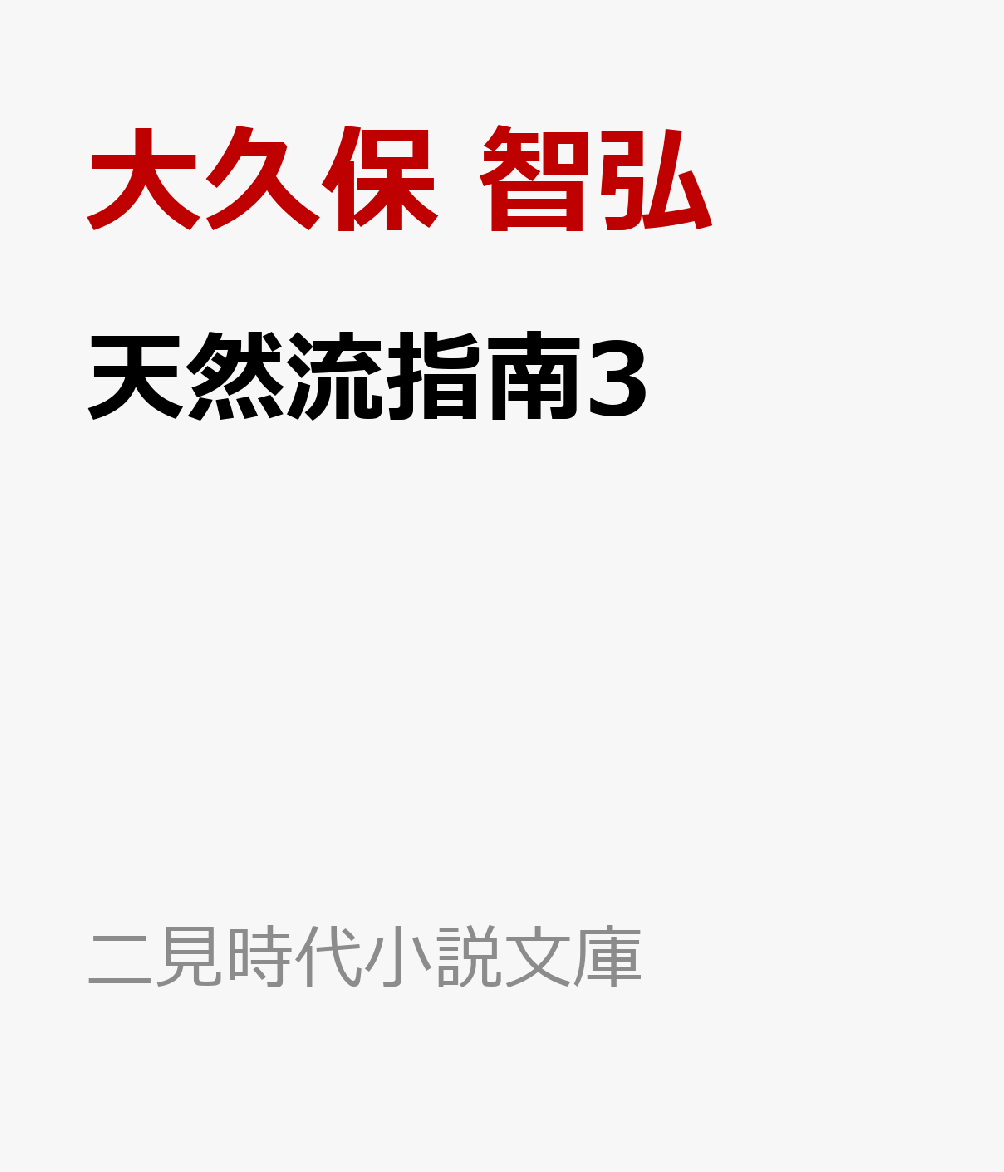 大久保 智弘

天然流指南3

二見時代小説文庫